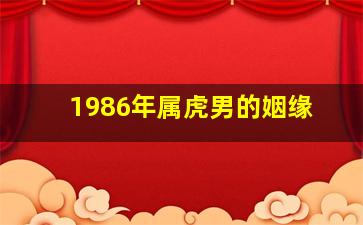 1986年属虎男的姻缘